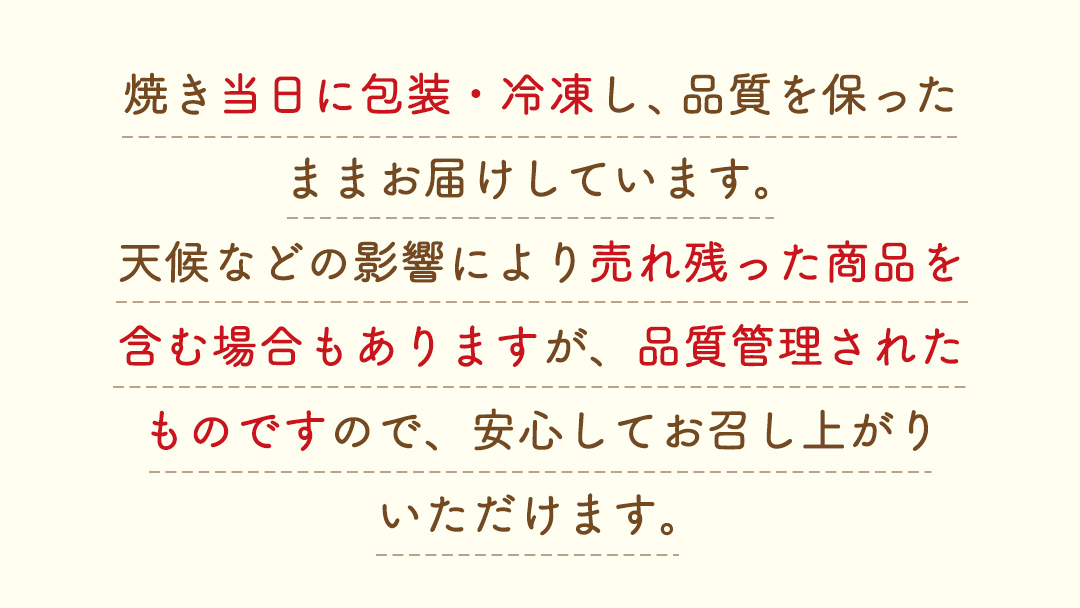 焼き当日に包装・冷凍し、品質を保ったままお届けしています。
天候などの影響により売れ残った商品を含む場合もありますが、品質管理されたものですので、安心してお召し上がりいただけます。